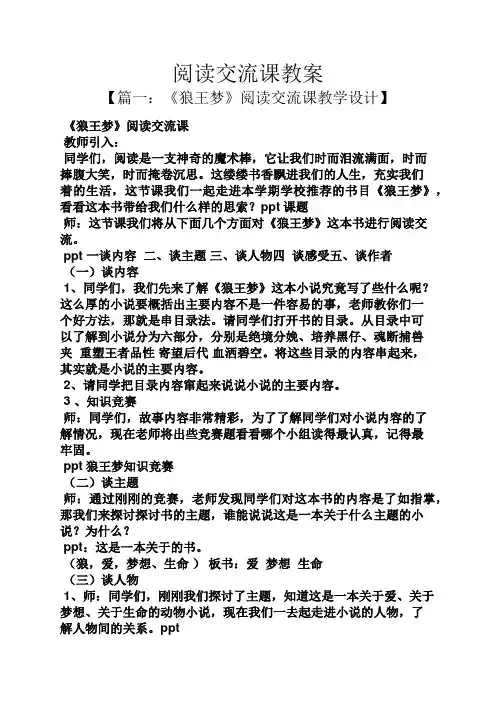 阅读交流课教案

【篇一：《狼王梦》阅读交流课教学设计】

《狼王梦》阅读交流课

教师引入：

同学们，阅读是一支神奇的魔术棒，它让我们时而泪流满面，时而捧腹大笑，时而掩卷沉思。这缕缕书香飘进我们的人生，充实我们着的生活，这节课我们一起走进本学期学校推荐的书目《狼王梦》，看看这本书带给我们什么样的思索？ppt 课题

师：这节课我们将从下面几个方面对《狼王梦》这本书进行阅读交流。

ppt 一谈内容 二、谈主题 三、谈人物四 谈感受五、谈作者

（一）谈内容

1、同学们，我们先来了解《狼王梦》这本小说究竟写了些什么呢？这么厚的小说要概括出主要内容不是一件容易的事，老师教你们一个好方法，那就是串目录法。请同学们打开书的目录。从目录中可以了解到小说分为六部分，分别是绝境分娩、培养黑仔、魂断捕兽夹 重塑王者品性 寄望后代 血洒碧空。将这些目录的内容串起来，其实就是小说的主要内容。

2、请同学把目录内容窜起来说说小说的主要内容。

3 、知识竞赛

师：同学们，故事内容非常精彩，为了了解同学们对小说内容的了解情况，现在老师将出些竞赛题看看哪个小组读得最认真，记得最牢固。

ppt 狼王梦知识竞赛

（二）谈主题

师：通过刚刚的竞赛，老师发现同学们对这本书的内容是了如指掌，那我们来探讨探讨书的主题，谁能说说这是一本关于什么主题的小说？为什么？

ppt：这是一本关于的书。

（狼，爱，梦想、生命 ） 板书：爱 梦想 生命

（三）谈人物

1、师：同学们，刚刚我们探讨了主题，知道这是一本关于爱、关于梦想、关于生命的动物小说，现在我们一去起走进小说的人物，了解人物间的关系。ppt